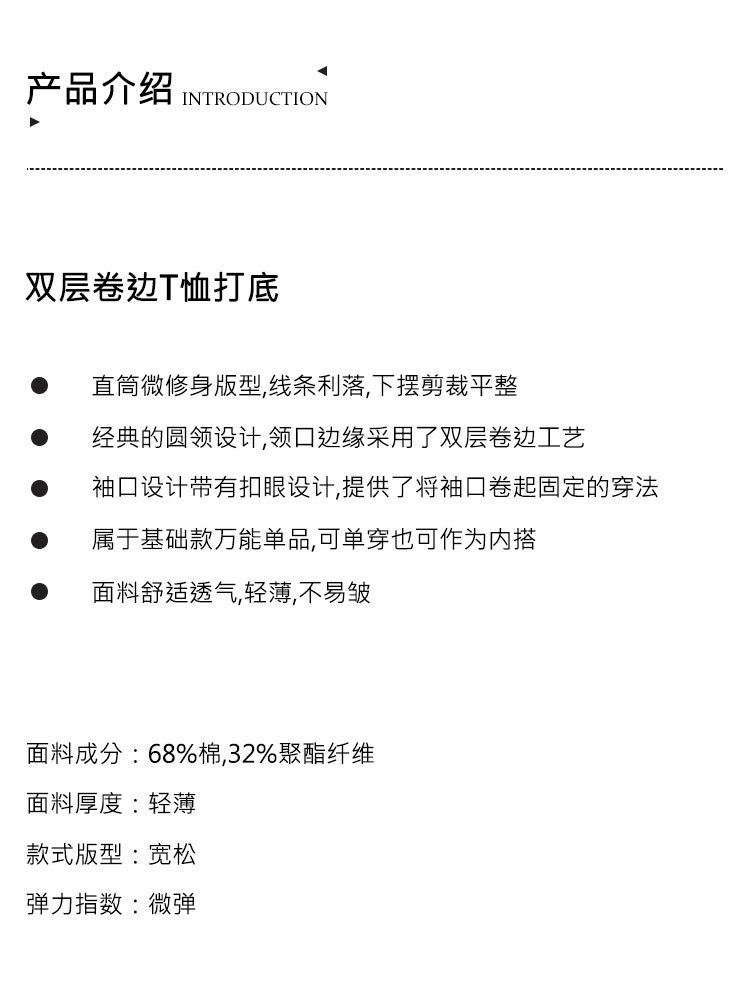 产品介绍 INTRODUCTION

双层卷边T恤打底

● 直筒微修身版型,线条利落,下摆剪裁平整

● 经典的圆领设计,领口边缘采用了双层卷边工艺

● 袖口设计带有扣眼设计,提供了将袖口卷起固定的穿法

● 属于基础款万能单品,可单穿也可作为内搭

● 面料舒适透气,轻薄,不易皱

面料成分：68%棉,32%聚酯纤维

面料厚度：轻薄

款式版型：宽松

弹力指数：微弹